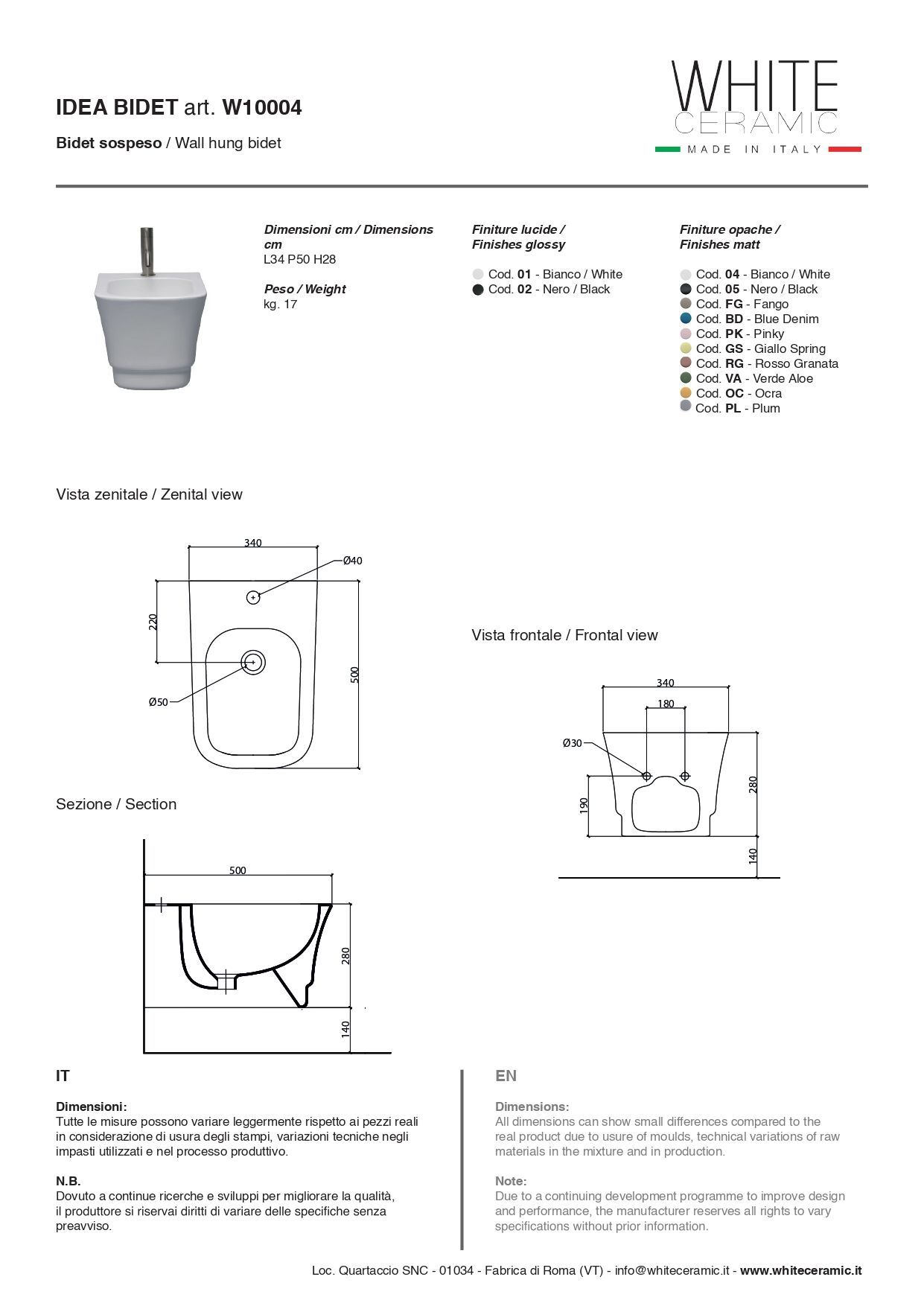 IDEA BIDET art. W10004

Bidet sospeso / Wall hung bidet

WHITE
CERAMIC
MADE IN ITALY

Dimensioni cm / Dimensions cm
L34 P50 H28

Peso / Weight
kg. 17

Finiture lucide / Finishes glossy

Cod. 01 - Bianco / White
Cod. 02 - Nero / Black

Finiture opache / Finishes matt

Cod. 04 - Bianco / White
Cod. 05 - Nero / Black
Cod. FG - Fango
Cod. BD - Blue Denim
Cod. PK - Pinky
Cod. GS - Giallo Spring
Cod. RG - Rosso Granata
Cod. VA - Verde Aloe
Cod. OC - Ocra
Cod. PL - Plum

Vista zenitale / Zenital view

340
Ø40
220
500
Ø50

Vista frontale / Frontal view

340
180
Ø30
280
190
140

Sezione / Section

500
280
140

IT

Dimensioni:
Tutte le misure possono variare leggermente rispetto ai pezzi reali in considerazione di usura degli stampi, variazioni tecniche negli impasti utilizzati e nel processo produttivo.

N.B.
Dovuto a continue ricerche e sviluppi per migliorare la qualità, il produttore si riservai diritti di variare delle specifiche senza preavviso.

EN

Dimensions:
All dimensions can show small differences compared to the real product due to usure of moulds, technical variations of raw materials in the mixture and in production.

Note:
Due to a continuing development programme to improve design and performance, the manufacturer reserves all rights to vary specifications without prior information.

Loc. Quartaccio SNC - 01034 - Fabrica di Roma (VT) - info@whiteceramic.it - www.whiteceramic.it